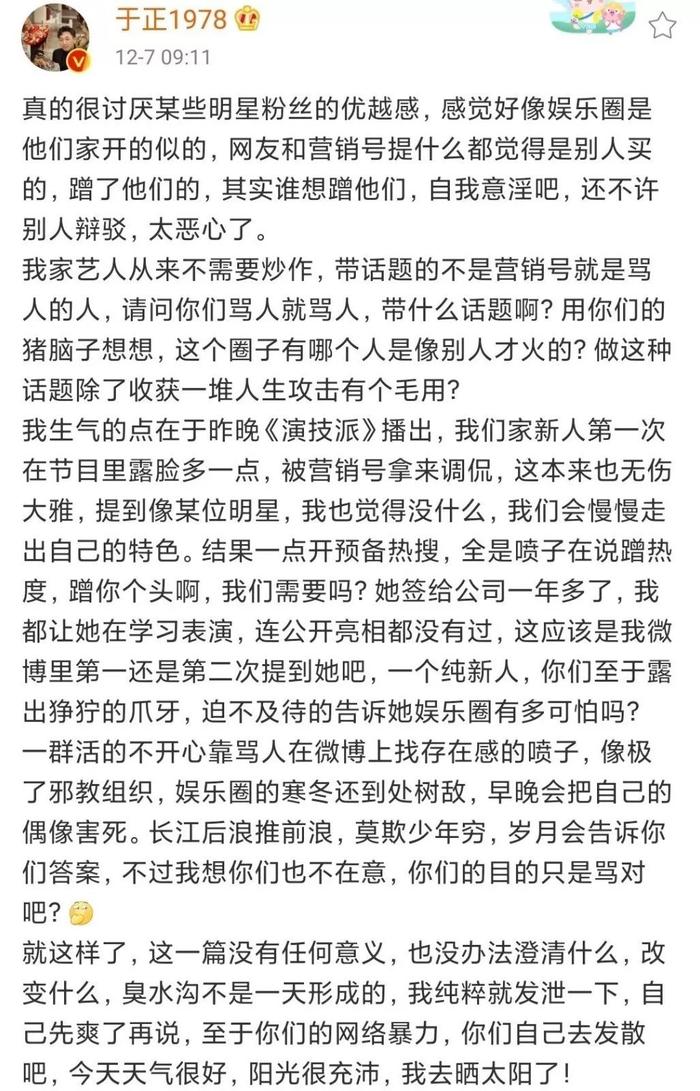 于正1978
12-7 09:11

真的很讨厌某些明星粉丝的优越感，感觉好像娱乐圈是他们家开的似的，网友和营销号提什么都觉得是别人买的，蹭了他们的，其实谁想蹭他们，自我意淫吧，还不许别人辩驳，太恶心了。
我家艺人从来不需要炒作，带话题的不是营销号就是骂人的人，请问你们骂人就骂人，带什么话题啊？用你们的猪脑子想想，这个圈子有哪个人是像别人才火的？做这种话题除了收获一堆人生攻击有个毛用？
我生气的点在于昨晚《演技派》播出，我们家新人第一次在节目里露脸多一点，被营销号拿来调侃，这本来也无伤大雅，提到像某位明星，我也觉得没什么，我们会慢慢走出自己的特色。结果一点开预备热搜，全是喷子在说蹭热度，蹭你个头啊，我们需要吗？她签给公司一年多了，我都让她在学习表演，连公开亮相都没有过，这应该是我微博里第一还是第二次提到她吧，一个纯新人，你们至于露出狰狞的爪牙，迫不及待的告诉她娱乐圈有多可怕吗？
一群活的不开心靠骂人在微博上找存在感的喷子，像极了邪教组织，娱乐圈的寒冬还到处树敌，早晚会把自己的偶像害死。长江后浪推前浪，莫欺少年穷，岁月会告诉你们答案，不过我想你们也不在意，你们的目的只是骂对吧？
就这样了，这一篇没有任何意义，也没办法澄清什么，改变什么，臭水沟不是一天形成的，我纯粹就发泄一下，自己先爽了再说，至于你们的网络暴力，你们自己去发散吧，今天天气很好，阳光很充沛，我去晒太阳了！